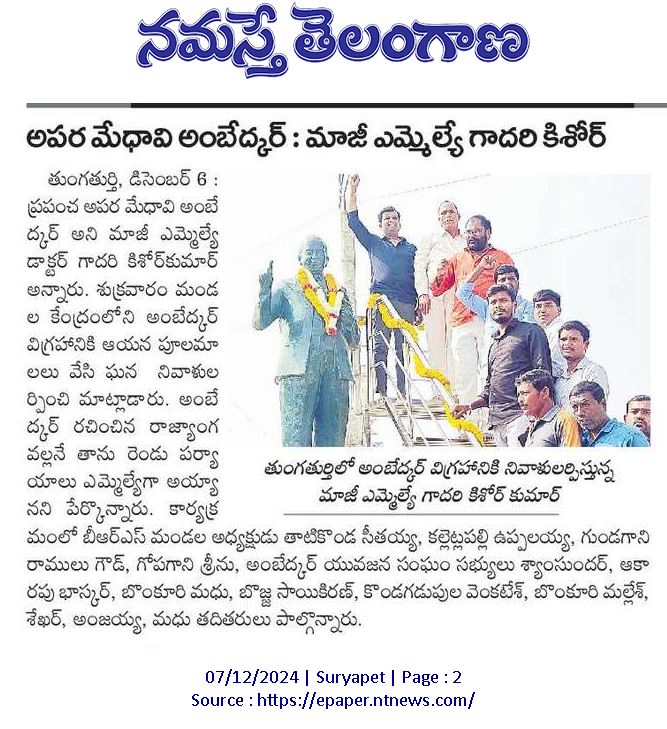 నమస్తే తెలంగాణ

అపర మేధావి అంబేద్కర్ : మాజీ ఎమ్మెల్యే గాదరి కిశోర్

తుంగతుర్తి, డిసెంబర్ 6 : ప్రపంచ అపర మేధావి అంబేద్కర్ అని మాజీ ఎమ్మెల్యే డాక్టర్ గాదరి కిశోర్‌కుమార్ అన్నారు. శుక్రవారం మండల కేంద్రంలోని అంబేద్కర్ విగ్రహానికి ఆయన పూలమాలలు వేసి ఘన నివాళులర్పించి మాట్లాడారు. అంబేద్కర్ రచించిన రాజ్యాంగ వల్లనే తాను రెండు పర్యాయాలు ఎమ్మెల్యేగా అయ్యానని పేర్కొన్నారు. కార్యక్రమంలో బీఆర్ఎస్ మండల అధ్యక్షుడు తాటికొండ సీతయ్య, కల్లెట్లపల్లి ఉప్పలయ్య, గుండగాని రాములు గౌడ్, గోపగాని శ్రీను, అంబేద్కర్ యువజన సంఘం సభ్యులు శ్యాంసుందర్, ఆకారపు భాస్కర్, బొంకూరి మధు, బొజ్జ సాయికిరణ్, కొండగడుపుల వెంకటేశ్, బొంకూరి మల్లేశ్, శేఖర్, అంజయ్య, మధు తదితరులు పాల్గొన్నారు.

తుంగతుర్తిలో అంబేద్కర్ విగ్రహానికి నివాళులర్పిస్తున్న మాజీ ఎమ్మెల్యే గాదరి కిశోర్ కుమార్

07/12/2024 | Suryapet | Page : 2
Source : https://epaper.ntnews.com/